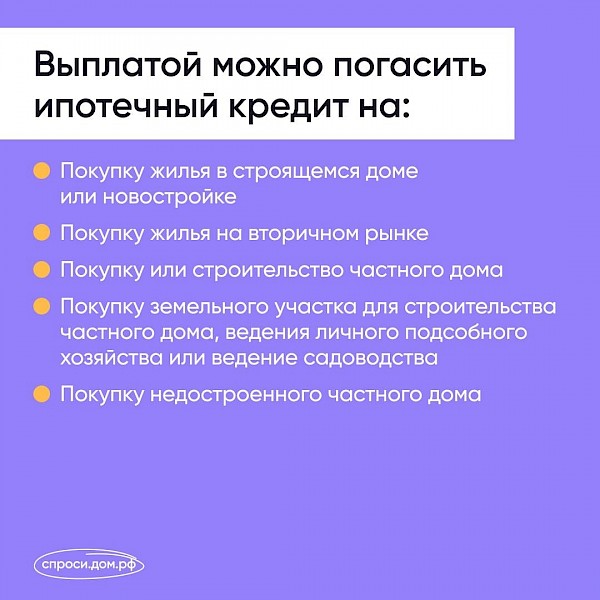 Выплатой можно погасить ипотечный кредит на:

• Покупку жилья в строящемся доме или новостройке

• Покупку жилья на вторичном рынке

• Покупку или строительство частного дома

• Покупку земельного участка для строительства частного дома, ведения личного подсобного хозяйства или ведение садоводства

• Покупку недостроенного частного дома

спроси.дом.рф